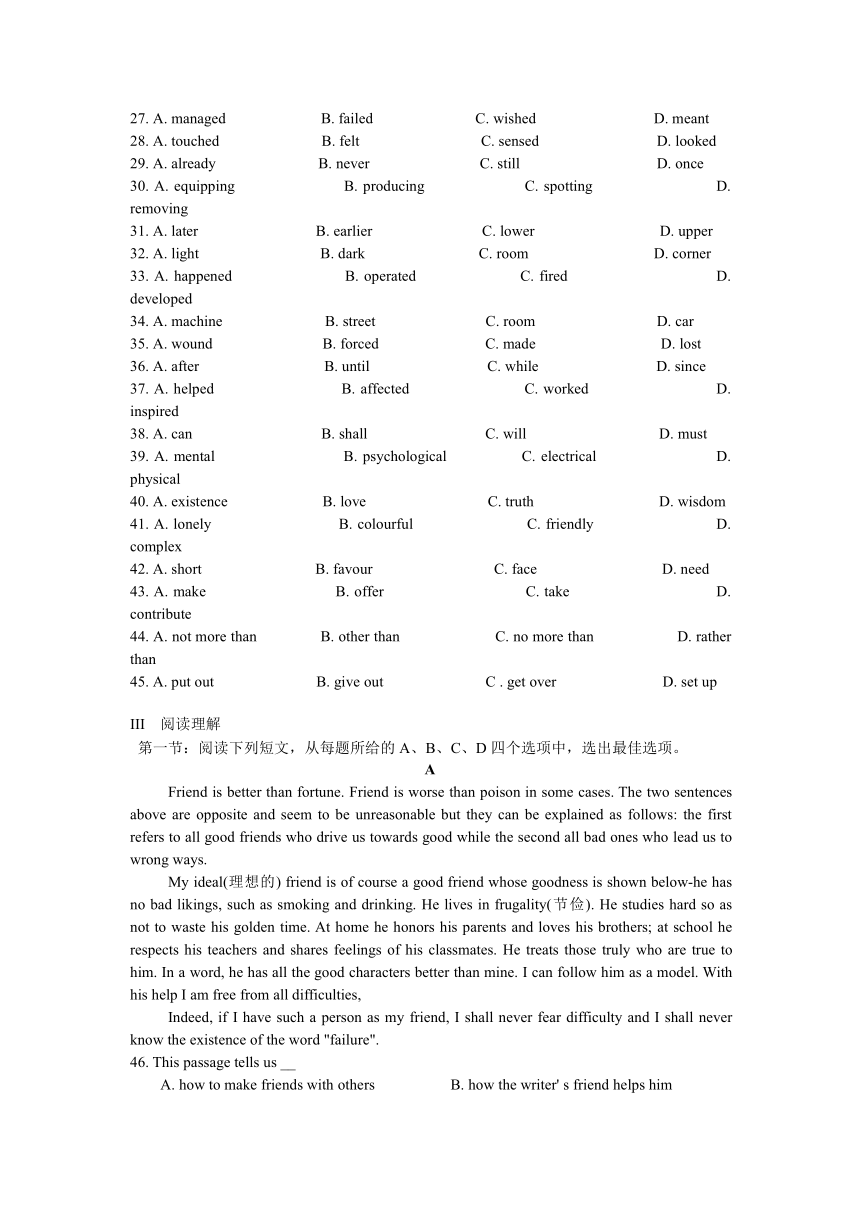 27. A. managed B. failed C. wished D. meant
28. A. touched B. felt C. sensed D. looked
29. A. already B. never C. still D. once
30. A. equipping B. producing C. spotting D. removing
31. A. later B. earlier C. lower D. upper
32. A. light B. dark C. room D. corner
33. A. happened B. operated C. fired D. developed
34. A. machine B. street C. room D. car
35. A. wound B. forced C. made D. lost
36. A. after B. until C. while D. since
37. A. helped B. affected C. worked D. inspired
38. A. can B. shall C. will D. must
39. A. mental B. psychological C. electrical D. physical
40. A. existence B. love C. truth D. wisdom
41. A. lonely B. colourful C. friendly D. complex
42. A. short B. favour C. face D. need
43. A. make B. offer C. take D. contribute
44. A. not more than B. other than C. no more than D. rather than
45. A. put out B. give out C . get over D. set up

III 阅读理解
第一节：阅读下列短文，从每题所给的 A、B、C、D 四个选项中，选出最佳选项。

A

Friend is better than fortune. Friend is worse than poison in some cases. The two sentences above are opposite and seem to be unreasonable but they can be explained as follows: the first refers to all good friends who drive us towards good while the second all bad ones who lead us to wrong ways.

My ideal(理想的) friend is of course a good friend whose goodness is shown below-he has no bad likings, such as smoking and drinking. He lives in frugality(节俭). He studies hard so as not to waste his golden time. At home he honors his parents and loves his brothers; at school he respects his teachers and shares feelings of his classmates. He treats those truly who are true to him. In a word, he has all the good characters better than mine. I can follow him as a model. With his help I am free from all difficulties,

Indeed, if I have such a person as my friend, I shall never fear difficulty and I shall never know the existence of the word "failure".

46. This passage tells us __
A. how to make friends with others B. how the writer' s friend helps him